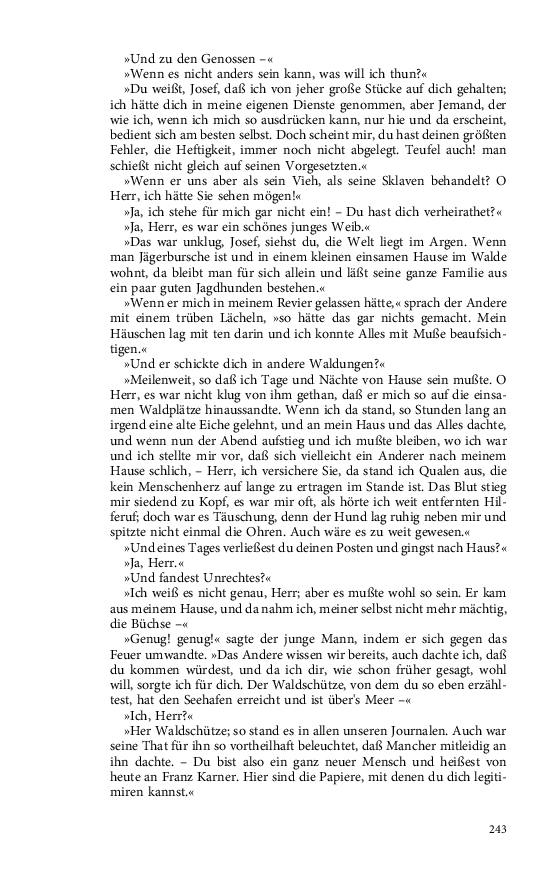 »Und zu den Genossen –«

»Wenn es nicht anders sein kann, was will ich thun?«

»Du weißt, Josef, daß ich von jeher große Stücke auf dich gehalten; ich hätte dich in meine eigenen Dienste genommen, aber Jemand, der wie ich, wenn ich mich so ausdrücken kann, nur hie und da erscheint, bedient sich am besten selbst. Doch scheint mir, du hast deinen größten Fehler, die Heftigkeit, immer noch nicht abgelegt. Teufel auch! man schießt nicht gleich auf seinen Vorgesetzten.«

»Wenn er uns aber als sein Vieh, als seine Sklaven behandelt? O Herr, ich hätte Sie sehen mögen!«

»Ja, ich stehe für mich gar nicht ein! – Du hast dich verheirathet?«

»Ja, Herr, es war ein schönes junges Weib.«

»Das war unklug, Josef, siehst du, die Welt liegt im Argen. Wenn man Jägerbursche ist und in einem kleinen einsamen Hause im Walde wohnt, da bleibt man für sich allein und läßt seine ganze Familie aus ein paar guten Jagdhunden bestehen.«

»Wenn er mich in meinem Revier gelassen hätte,« sprach der Andere mit einem trüben Lächeln, »so hätte das gar nichts gemacht. Mein Häuschen lag mit ten darin und ich konnte Alles mit Muße beaufsichtigen.«

»Und er schickte dich in andere Waldungen?«

»Meilenweit, so daß ich Tage und Nächte von Hause sein mußte. O Herr, es war nicht klug von ihm gethan, daß er mich so auf die einsamen Waldplätze hinaussandte. Wenn ich da stand, so Stunden lang an irgend eine alte Eiche gelehnt, und an mein Haus und das Alles dachte, und wenn nun der Abend aufstieg und ich mußte bleiben, wo ich war und ich stellte mir vor, daß sich vielleicht ein Anderer nach meinem Hause schlich, – Herr, ich versichere Sie, da stand ich Qualen aus, die kein Menschenherz auf lange zu ertragen im Stande ist. Das Blut stieg mir siedend zu Kopf, es war mir oft, als hörte ich weit entfernten Hilferuf; doch war es Täuschung, denn der Hund lag ruhig neben mir und spitzte nicht einmal die Ohren. Auch wäre es zu weit gewesen.«

»Und eines Tages verließest du deinen Posten und gingst nach Haus?«

»Ja, Herr.«

»Und fandest Unrechtes?«

»Ich weiß es nicht genau, Herr; aber es mußte wohl so sein. Er kam aus meinem Hause, und da nahm ich, meiner selbst nicht mehr mächtig, die Büchse –«

»Genug! genug!« sagte der junge Mann, indem er sich gegen das Feuer umwandte. »Das Andere wissen wir bereits, auch dachte ich, daß du kommen würdest, und da ich dir, wie schon früher gesagt, wohl will, sorgte ich für dich. Der Waldschütze, von dem du so eben erzähltest, hat den Seehafen erreicht und ist über's Meer –«

»Ich, Herr?«

»Her Waldschütze; so stand es in allen unseren Journalen. Auch war seine That für ihn so vortheilhaft beleuchtet, daß Mancher mitleidig an ihn dachte. – Du bist also ein ganz neuer Mensch und heißest von heute an Franz Karner. Hier sind die Papiere, mit denen du dich legitimiren kannst.«

243